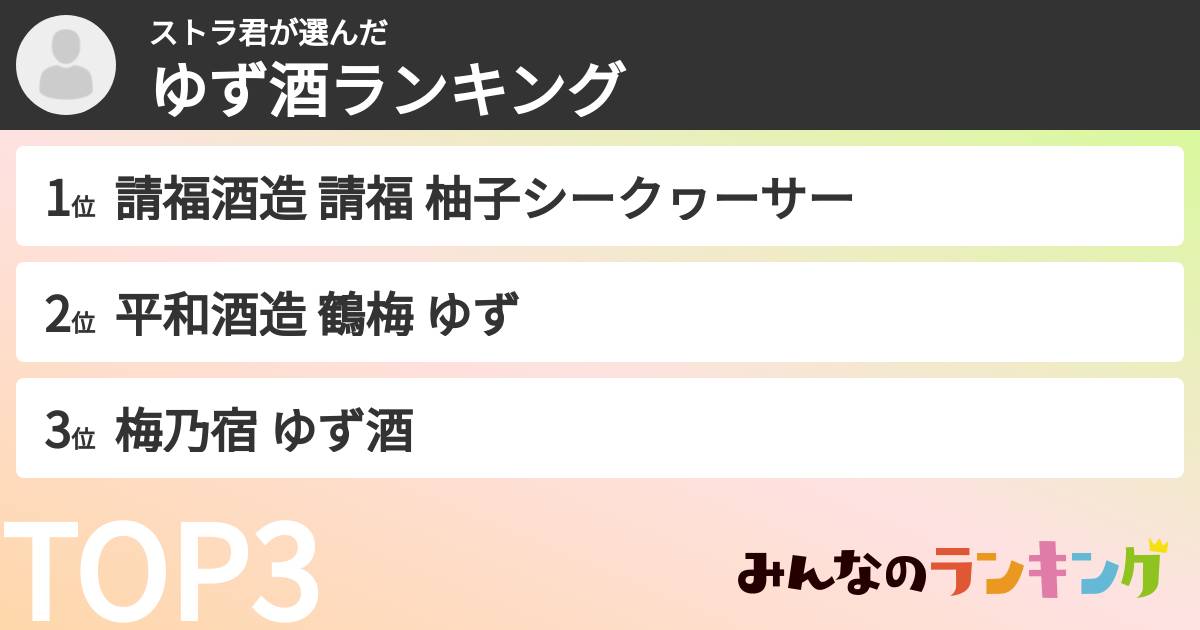 ストラ君が選んだ
ゆず酒ランキング

1位 請福酒造 請福 柚子シークヮーサー

2位 平和酒造 鶴梅 ゆず

3位 梅乃宿 ゆず酒

TOP3

みんなのランキング